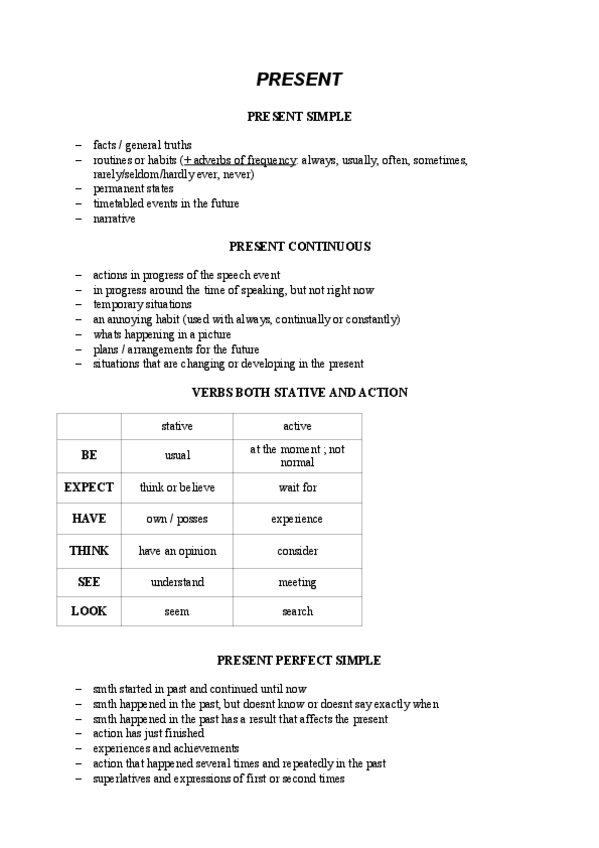 PRESENT

PRESENT SIMPLE

– facts / general truths
– routines or habits (+ adverbs of frequency: always, usually, often, sometimes, rarely/seldom/hardly ever, never)
– permanent states
– timetabled events in the future
– narrative

PRESENT CONTINUOUS

– actions in progress of the speech event
– in progress around the time of speaking, but not right now
– temporary situations
– an annoying habit (used with always, continually or constantly)
– whats happening in a picture
– plans / arrangements for the future
– situations that are changing or developing in the present

VERBS BOTH STATIVE AND ACTION

| | stative | active |
|---|---|---|
| BE | usual | at the moment ; not normal |
| EXPECT | think or believe | wait for |
| HAVE | own / posses | experience |
| THINK | have an opinion | consider |
| SEE | understand | meeting |
| LOOK | seem | search |

PRESENT PERFECT SIMPLE

– smth started in past and continued until now
– smth happened in the past, but doesnt know or doesnt say exactly when
– smth happened in the past has a result that affects the present
– action has just finished
– experiences and achievements
– action that happened several times and repeatedly in the past
– superlatives and expressions of first or second times